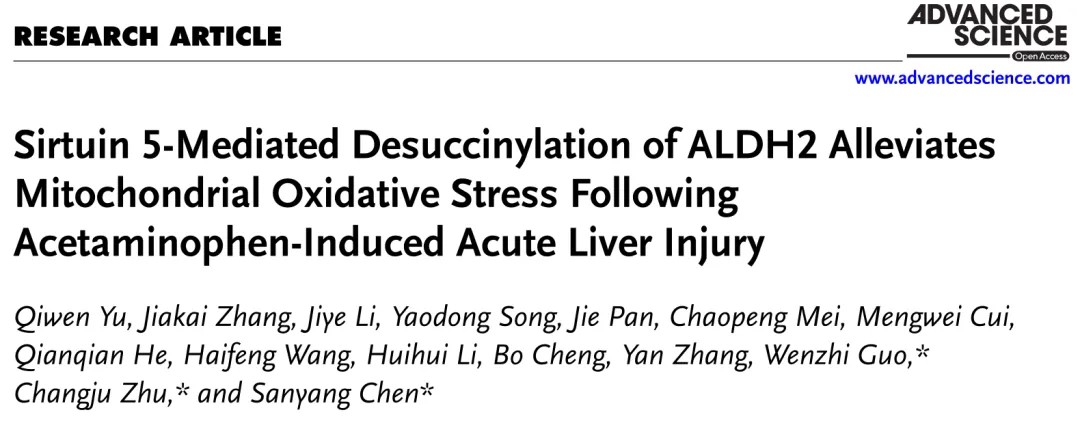 RESEARCH ARTICLE

ADVANCED SCIENCE
Open Access

www.advancedscience.com

Sirtuin 5-Mediated Desuccinylation of ALDH2 Alleviates Mitochondrial Oxidative Stress Following Acetaminophen-Induced Acute Liver Injury

Qiwen Yu, Jiakai Zhang, Jiye Li, Yaodong Song, Jie Pan, Chaopeng Mei, Mengwei Cui, Qianqian He, Haifeng Wang, Huihui Li, Bo Cheng, Yan Zhang, Wenzhi Guo,* Changju Zhu,* and Sanyang Chen*